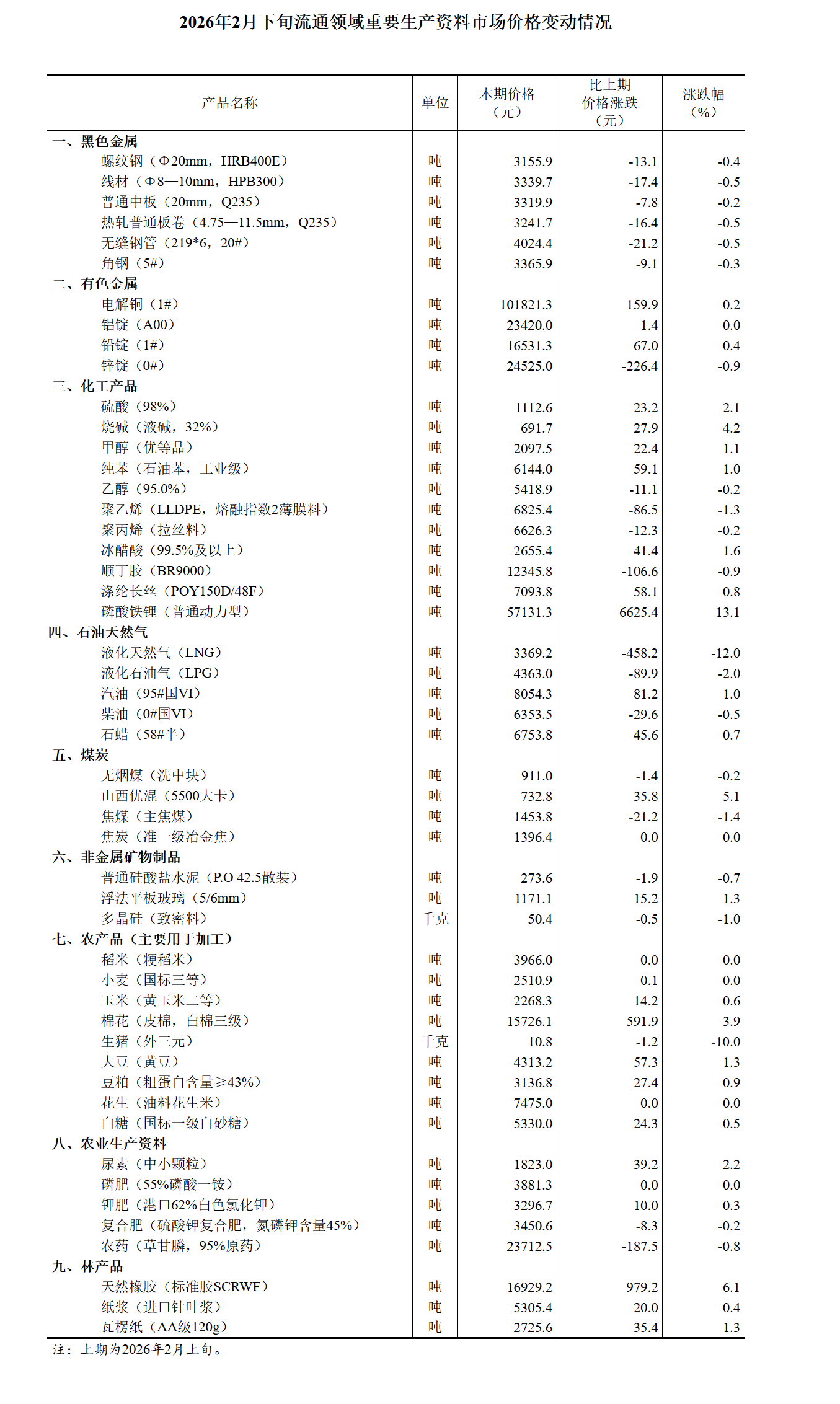 2026年2月下旬流通领域重要生产资料市场价格变动情况

| 产品名称 | 单位 | 本期价格（元） | 比上期价格涨跌（元） | 涨跌幅（%） |
|---|---|---|---|---|
| 一、黑色金属 | | | | |
| 螺纹钢（Φ20mm，HRB400E） | 吨 | 3155.9 | -13.1 | -0.4 |
| 线材（Φ8—10mm，HPB300） | 吨 | 3339.7 | -17.4 | -0.5 |
| 普通中板（20mm，Q235） | 吨 | 3319.9 | -7.8 | -0.2 |
| 热轧普通板卷（4.75—11.5mm，Q235） | 吨 | 3241.7 | -16.4 | -0.5 |
| 无缝钢管（219*6，20#） | 吨 | 4024.4 | -21.2 | -0.5 |
| 角钢（5#） | 吨 | 3365.9 | -9.1 | -0.3 |
| 二、有色金属 | | | | |
| 电解铜（1#） | 吨 | 101821.3 | 159.9 | 0.2 |
| 铝锭（A00） | 吨 | 23420.0 | 1.4 | 0.0 |
| 铅锭（1#） | 吨 | 16531.3 | 67.0 | 0.4 |
| 锌锭（0#） | 吨 | 24525.0 | -226.4 | -0.9 |
| 三、化工产品 | | | | |
| 硫酸（98%） | 吨 | 1112.6 | 23.2 | 2.1 |
| 烧碱（液碱，32%） | 吨 | 691.7 | 27.9 | 4.2 |
| 甲醇（优等品） | 吨 | 2097.5 | 22.4 | 1.1 |
| 纯苯（石油苯，工业级） | 吨 | 6144.0 | 59.1 | 1.0 |
| 乙醇（95.0%） | 吨 | 5418.9 | -11.1 | -0.2 |
| 聚乙烯（LLDPE，熔融指数2薄膜料） | 吨 | 6825.4 | -86.5 | -1.3 |
| 聚丙烯（拉丝料） | 吨 | 6626.3 | -12.3 | -0.2 |
| 冰醋酸（99.5%及以上） | 吨 | 2655.4 | 41.4 | 1.6 |
| 顺丁胶（BR9000） | 吨 | 12345.8 | -106.6 | -0.9 |
| 涤纶长丝（POY150D/48F） | 吨 | 7093.8 | 58.1 | 0.8 |
| 磷酸铁锂（普通动力型） | 吨 | 57131.3 | 6625.4 | 13.1 |
| 四、石油天然气 | | | | |
| 液化天然气（LNG） | 吨 | 3369.2 | -458.2 | -12.0 |
| 液化石油气（LPG） | 吨 | 4363.0 | -89.9 | -2.0 |
| 汽油（95#国VI） | 吨 | 8054.3 | 81.2 | 1.0 |
| 柴油（0#国VI） | 吨 | 6353.5 | -29.6 | -0.5 |
| 石蜡（58#半） | 吨 | 6753.8 | 45.6 | 0.7 |
| 五、煤炭 | | | | |
| 无烟煤（洗中块） | 吨 | 911.0 | -1.4 | -0.2 |
| 山西优混（5500大卡） | 吨 | 732.8 | 35.8 | 5.1 |
| 焦煤（主焦煤） | 吨 | 1453.8 | -21.2 | -1.4 |
| 焦炭（准一级冶金焦） | 吨 | 1396.4 | 0.0 | 0.0 |
| 六、非金属矿物制品 | | | | |
| 普通硅酸盐水泥（P.O 42.5散装） | 吨 | 273.6 | -1.9 | -0.7 |
| 浮法平板玻璃（5/6mm） | 吨 | 1171.1 | 15.2 | 1.3 |
| 多晶硅（致密料） | 千克 | 50.4 | -0.5 | -1.0 |
| 七、农产品（主要用于加工） | | | | |
| 稻米（粳稻米） | 吨 | 3966.0 | 0.0 | 0.0 |
| 小麦（国标三等） | 吨 | 2510.9 | 0.1 | 0.0 |
| 玉米（黄玉米二等） | 吨 | 2268.3 | 14.2 | 0.6 |
| 棉花（皮棉，白棉三级） | 吨 | 15726.1 | 591.9 | 3.9 |
| 生猪（外三元） | 千克 | 10.8 | -1.2 | -10.0 |
| 大豆（黄豆） | 吨 | 4313.2 | 57.3 | 1.3 |
| 豆粕（粗蛋白含量≥43%） | 吨 | 3136.8 | 27.4 | 0.9 |
| 花生（油料花生米） | 吨 | 7475.0 | 0.0 | 0.0 |
| 白糖（国标一级白砂糖） | 吨 | 5330.0 | 24.3 | 0.5 |
| 八、农业生产资料 | | | | |
| 尿素（中小颗粒） | 吨 | 1823.0 | 39.2 | 2.2 |
| 磷肥（55%磷酸一铵） | 吨 | 3881.3 | 0.0 | 0.0 |
| 钾肥（港口62%白色氯化钾） | 吨 | 3296.7 | 10.0 | 0.3 |
| 复合肥（硫酸钾复合肥，氮磷钾含量45%） | 吨 | 3450.6 | -8.3 | -0.2 |
| 农药（草甘膦，95%原药） | 吨 | 23712.5 | -187.5 | -0.8 |
| 九、林产品 | | | | |
| 天然橡胶（标准胶SCRWF） | 吨 | 16929.2 | 979.2 | 6.1 |
| 纸浆（进口针叶浆） | 吨 | 5305.4 | 20.0 | 0.4 |
| 瓦楞纸（AA级120g） | 吨 | 2725.6 | 35.4 | 1.3 |

注：上期为2026年2月上旬。